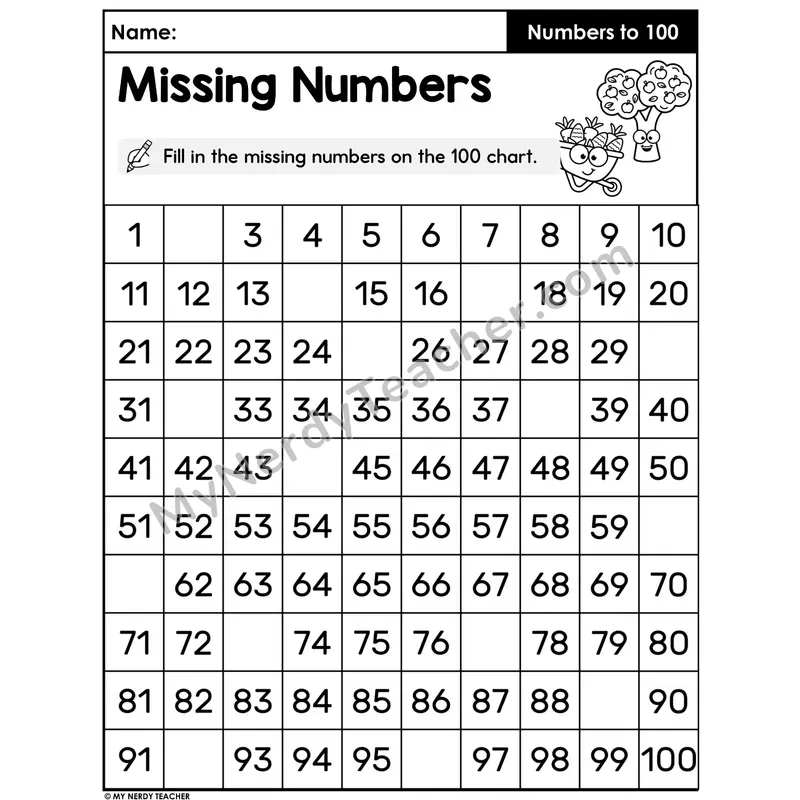 Name: Numbers to 100

Missing Numbers

Fill in the missing numbers on the 100 chart.

| 1 |  | 3 | 4 | 5 | 6 | 7 | 8 | 9 | 10 |
|---|---|---|---|---|---|---|---|---|---|
| 11 | 12 | 13 |  | 15 | 16 |  | 18 | 19 | 20 |
| 21 | 22 | 23 | 24 |  | 26 | 27 | 28 | 29 |  |
| 31 |  | 33 | 34 | 35 | 36 | 37 |  | 39 | 40 |
| 41 | 42 | 43 |  | 45 | 46 | 47 | 48 | 49 | 50 |
| 51 | 52 | 53 | 54 | 55 | 56 | 57 | 58 | 59 |  |
|  | 62 | 63 | 64 | 65 | 66 | 67 | 68 | 69 | 70 |
| 71 | 72 |  | 74 | 75 | 76 |  | 78 | 79 | 80 |
| 81 | 82 | 83 | 84 | 85 | 86 | 87 | 88 |  | 90 |
| 91 |  | 93 | 94 | 95 |  | 97 | 98 | 99 | 100 |

© MY NERDY TEACHER

MyNerdyTeacher.com